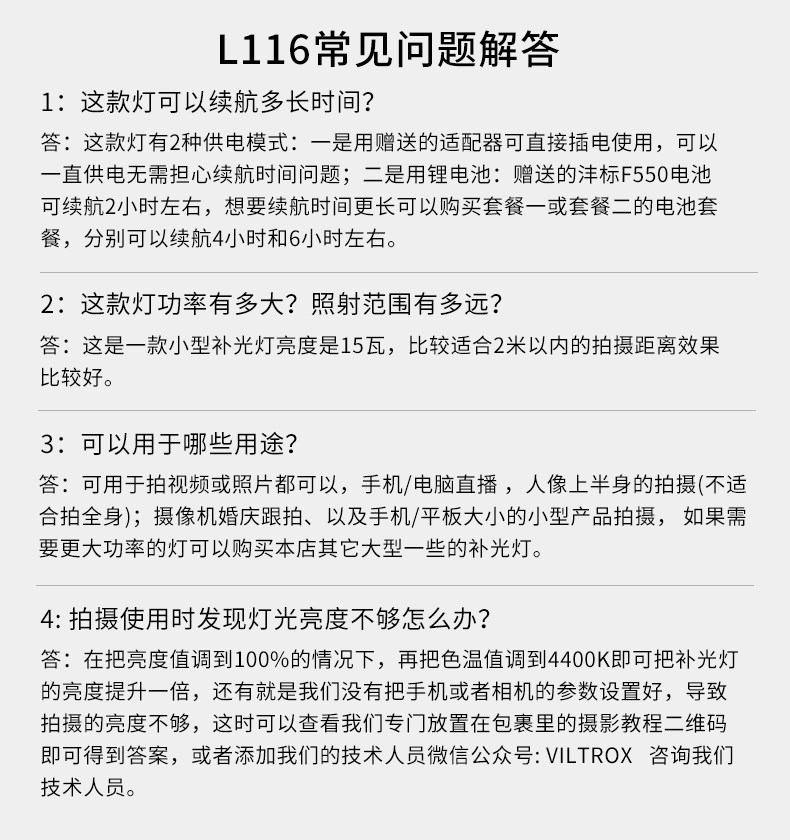 L116常见问题解答

1：这款灯可以续航多长时间?

答：这款灯有2种供电模式：一是用赠送的适配器可直接插电使用，可以一直供电无需担心续航时间问题；二是用锂电池：赠送的沣标F550电池可续航2小时左右，想要续航时间更长可以购买套餐一或套餐二的电池套餐，分别可以续航4小时和6小时左右。

2：这款灯功率有多大？照射范围有多远?

答：这是一款小型补光灯亮度是15瓦，比较适合2米以内的拍摄距离效果比较好。

3：可以用于哪些用途?

答：可用于拍视频或照片都可以，手机/电脑直播，人像上半身的拍摄(不适合拍全身)；摄像机婚庆跟拍、以及手机/平板大小的小型产品拍摄，如果需要更大功率的灯可以购买本店其它大型一些的补光灯。

4: 拍摄使用时发现灯光亮度不够怎么办?

答：在把亮度值调到100%的情况下，再把色温值调到4400K即可把补光灯的亮度提升一倍，还有就是我们没有把手机或者相机的参数设置好，导致拍摄的亮度不够，这时可以查看我们专门放置在包裹里的摄影教程二维码即可得到答案，或者添加我们的技术人员微信公众号: VILTROX 咨询我们技术人员。